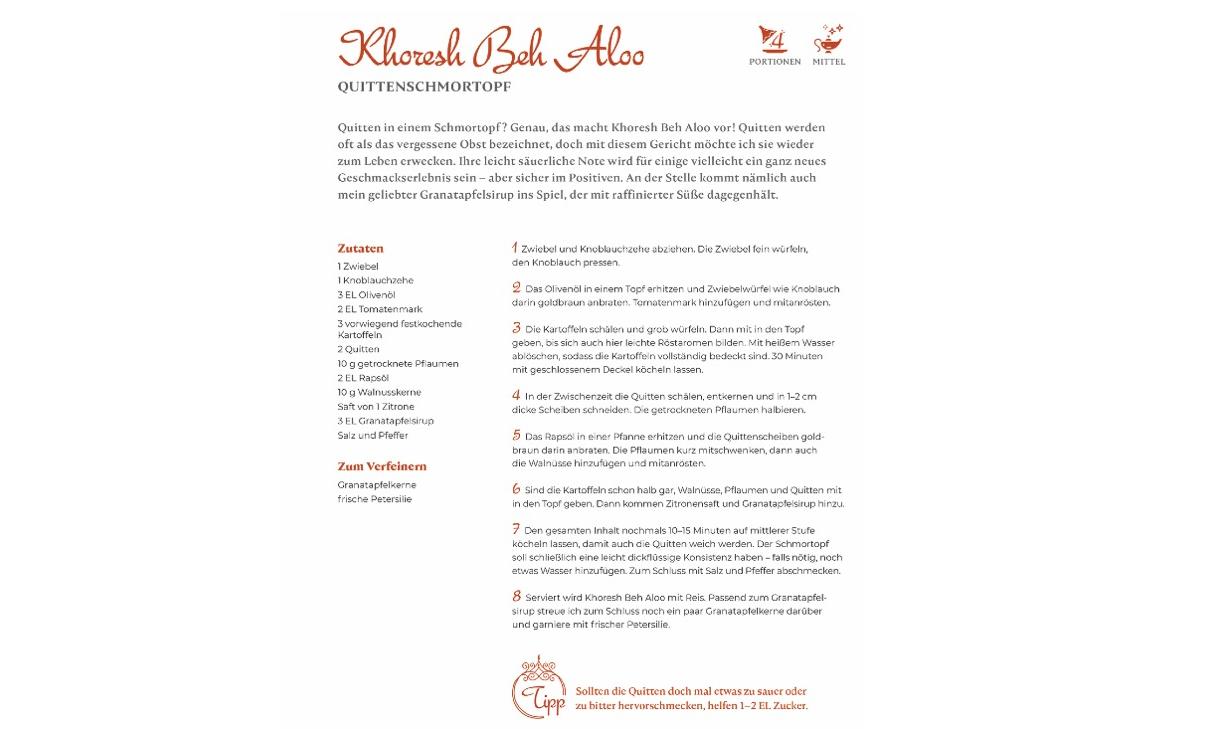 Khoresh Beh Aloo

4
PORTIONEN
MITTEL

QUITTENSCHMORTOPF

Quitten in einem Schmortopf? Genau, das macht Khoresh Beh Aloo vor! Quitten werden oft als das vergessene Obst bezeichnet, doch mit diesem Gericht möchte ich sie wieder zum Leben erwecken. Ihre leicht säuerliche Note wird für einige vielleicht ein ganz neues Geschmackserlebnis sein – aber sicher im Positiven. An der Stelle kommt nämlich auch mein geliebter Granatapfelsirup ins Spiel, der mit raffinierter Süße dagegenhält.

Zutaten
1 Zwiebel
1 Knoblauchzehe
3 EL Olivenöl
2 EL Tomatenmark
3 vorwiegend festkochende Kartoffeln
2 Quitten
10 g getrocknete Pflaumen
2 EL Rapsöl
10 g Walnusskerne
Saft von 1 Zitrone
3 EL Granatapfelsirup
Salz und Pfeffer

Zum Verfeinern
Granatapfelkerne
frische Petersilie

1 Zwiebel und Knoblauchzehe abziehen. Die Zwiebel fein würfeln, den Knoblauch pressen.

2 Das Olivenöl in einem Topf erhitzen und Zwiebelwürfel wie Knoblauch darin goldbraun anbraten. Tomatenmark hinzufügen und mitanrösten.

3 Die Kartoffeln schälen und grob würfeln. Dann mit in den Topf geben, bis sich auch hier leichte Röstaromen bilden. Mit heißem Wasser ablöschen, sodass die Kartoffeln vollständig bedeckt sind. 30 Minuten mit geschlossenem Deckel köcheln lassen.

4 In der Zwischenzeit die Quitten schälen, entkernen und in 1–2 cm dicke Scheiben schneiden. Die getrockneten Pflaumen halbieren.

5 Das Rapsöl in einer Pfanne erhitzen und die Quittenscheiben goldbraun darin anbraten. Die Pflaumen kurz mitschwenken, dann auch die Walnüsse hinzufügen und mitanrösten.

6 Sind die Kartoffeln schon halb gar, Walnüsse, Pflaumen und Quitten mit in den Topf geben. Dann kommen Zitronensaft und Granatapfelsirup hinzu.

7 Den gesamten Inhalt nochmals 10–15 Minuten auf mittlerer Stufe köcheln lassen, damit auch die Quitten weich werden. Der Schmortopf soll schließlich eine leicht dickflüssige Konsistenz haben – falls nötig, noch etwas Wasser hinzufügen. Zum Schluss mit Salz und Pfeffer abschmecken.

8 Serviert wird Khoresh Beh Aloo mit Reis. Passend zum Granatapfelsirup streue ich zum Schluss noch ein paar Granatapfelkerne darüber und garniere mit frischer Petersilie.

Tipp
Sollten die Quitten doch mal etwas zu sauer oder zu bitter hervorschmecken, helfen 1–2 EL Zucker.